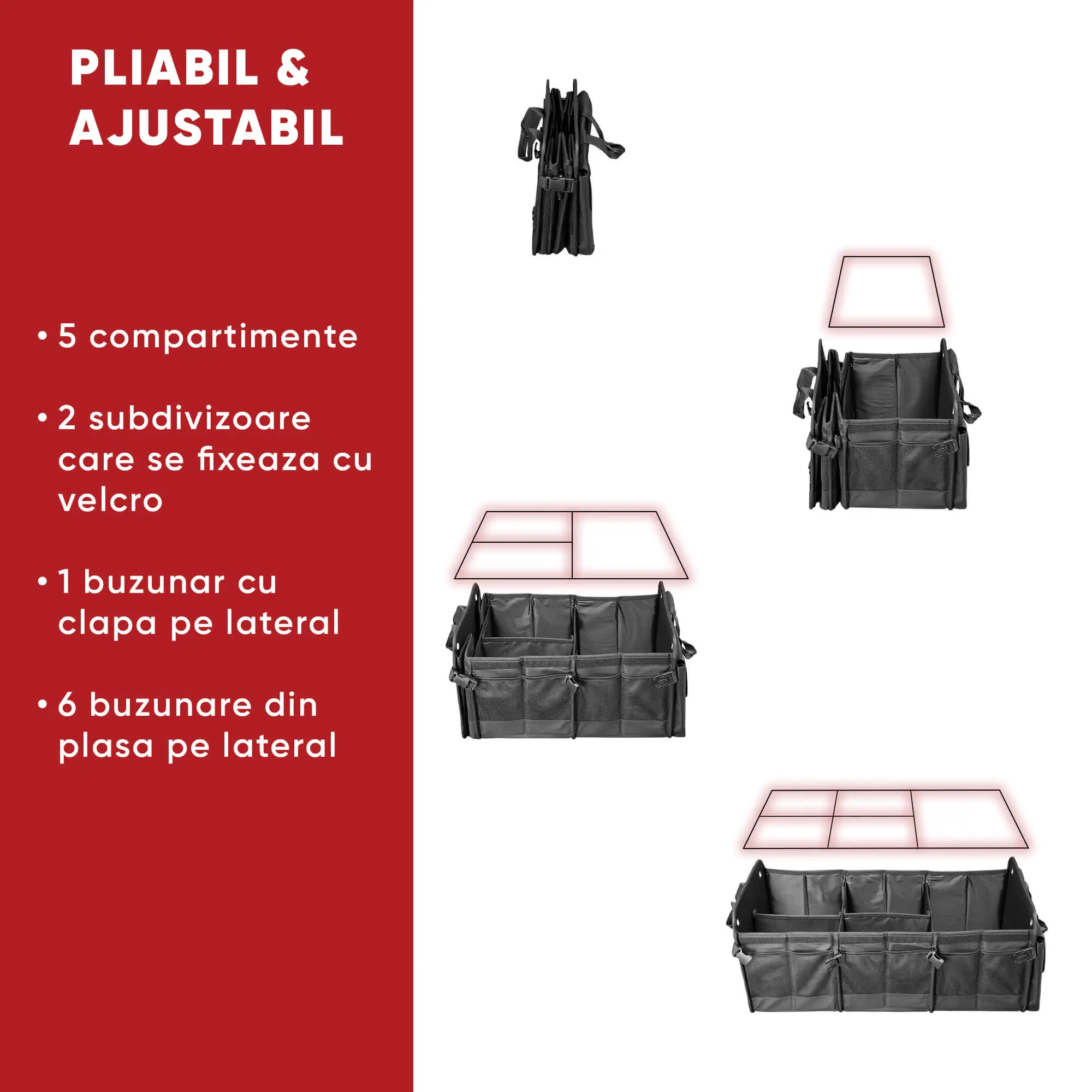 PLIABIL &
AJUSTABIL

• 5 compartimente

• 2 subdivizoare care se fixeaza cu velcro

• 1 buzunar cu clapa pe lateral

• 6 buzunare din plasa pe lateral